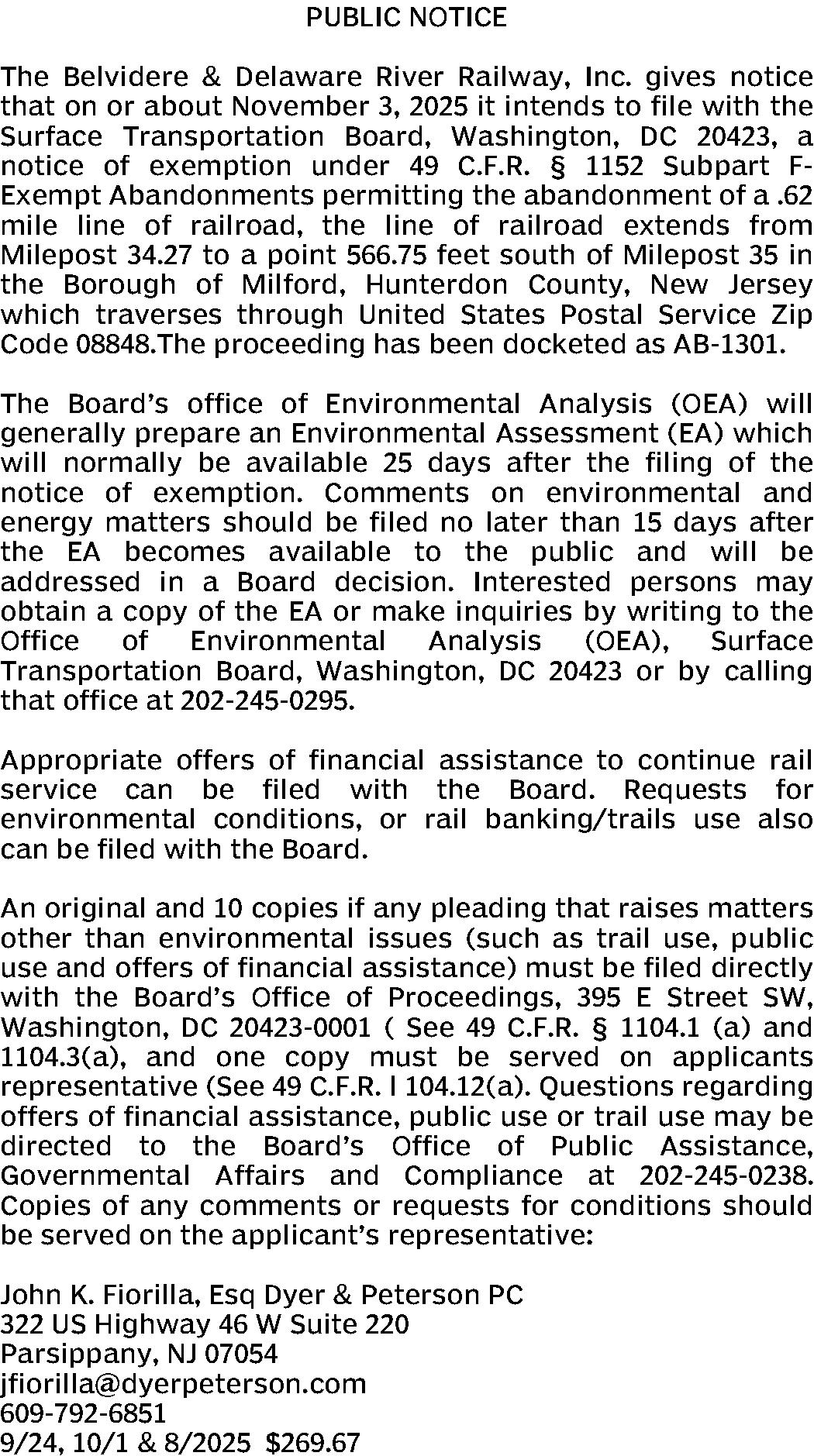 PUBLIC NOTICE

The Belvidere & Delaware River Railway, Inc. gives notice that on or about November 3, 2025 it intends to file with the Surface Transportation Board, Washington, DC 20423, a notice of exemption under 49 C.F.R. § 1152 Subpart F-Exempt Abandonments permitting the abandonment of a .62 mile line of railroad, the line of railroad extends from Milepost 34.27 to a point 566.75 feet south of Milepost 35 in the Borough of Milford, Hunterdon County, New Jersey which traverses through United States Postal Service Zip Code 08848.The proceeding has been docketed as AB-1301.

The Board's office of Environmental Analysis (OEA) will generally prepare an Environmental Assessment (EA) which will normally be available 25 days after the filing of the notice of exemption. Comments on environmental and energy matters should be filed no later than 15 days after the EA becomes available to the public and will be addressed in a Board decision. Interested persons may obtain a copy of the EA or make inquiries by writing to the Office of Environmental Analysis (OEA), Surface Transportation Board, Washington, DC 20423 or by calling that office at 202-245-0295.

Appropriate offers of financial assistance to continue rail service can be filed with the Board. Requests for environmental conditions, or rail banking/trails use also can be filed with the Board.

An original and 10 copies if any pleading that raises matters other than environmental issues (such as trail use, public use and offers of financial assistance) must be filed directly with the Board's Office of Proceedings, 395 E Street SW, Washington, DC 20423-0001 ( See 49 C.F.R. § 1104.1 (a) and 1104.3(a), and one copy must be served on applicants representative (See 49 C.F.R. l 104.12(a). Questions regarding offers of financial assistance, public use or trail use may be directed to the Board's Office of Public Assistance, Governmental Affairs and Compliance at 202-245-0238. Copies of any comments or requests for conditions should be served on the applicant's representative:

John K. Fiorilla, Esq Dyer & Peterson PC
322 US Highway 46 W Suite 220
Parsippany, NJ 07054
jfiorilla@dyerpeterson.com
609-792-6851
9/24, 10/1 & 8/2025 $269.67